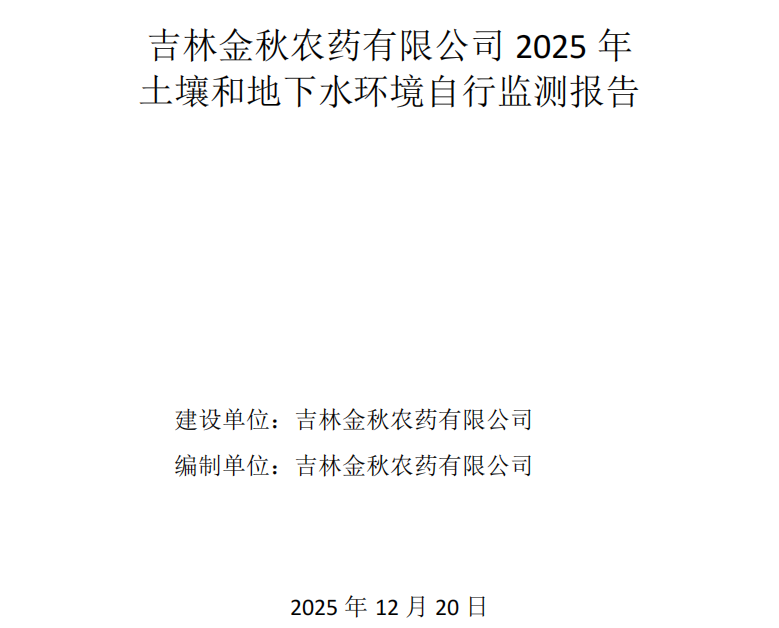 吉林金秋农药有限公司2025年
土壤和地下水环境自行监测报告

建设单位：吉林金秋农药有限公司

编制单位：吉林金秋农药有限公司

2025年12月20日